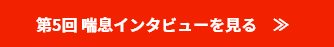 第5回 喘息インタビューを見る ≫